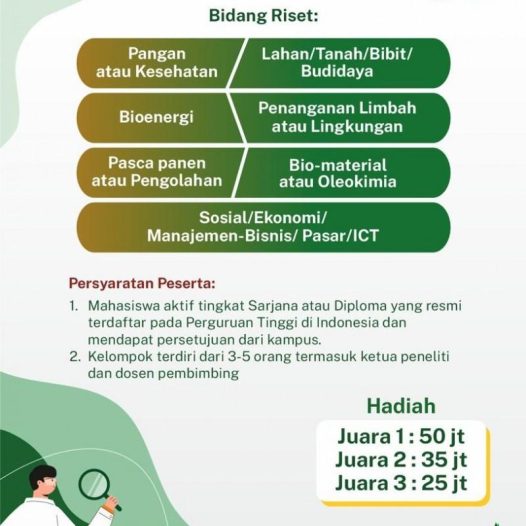 Bidang Riset:

Pangan atau Kesehatan

Lahan/Tanah/Bibit/ Budidaya

Bioenergi

Penanganan Limbah atau Lingkungan

Pasca panen atau Pengolahan

Bio-material atau Oleokimia

Sosial/Ekonomi/ Manajemen-Bisnis/ Pasar/ICT

Persyaratan Peserta:

1. Mahasiswa aktif tingkat Sarjana atau Diploma yang resmi terdaftar pada Perguruan Tinggi di Indonesia dan mendapat persetujuan dari kampus.
2. Kelompok terdiri dari 3-5 orang termasuk ketua peneliti dan dosen pembimbing

Hadiah

Juara 1 : 50 jt
Juara 2 : 35 jt
Juara 3 : 25 jt